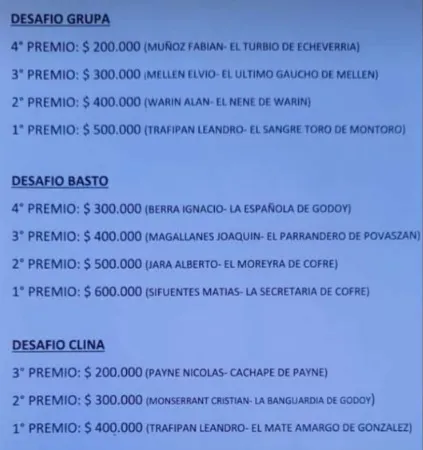 DESAFIO GRUPA

4° PREMIO: $ 200.000 (MUÑOZ FABIAN- EL TURBIO DE ECHEVERRIA)

3° PREMIO: $ 300.000 (MELLEN ELVIO- EL ULTIMO GAUCHO DE MELLEN)

2° PREMIO: $ 400.000 (WARIN ALAN- EL NENE DE WARIN)

1° PREMIO: $ 500.000 (TRAFIPAN LEANDRO- EL SANGRE TORO DE MONTORO)

DESAFIO BASTO

4° PREMIO: $ 300.000 (BERRA IGNACIO- LA ESPAÑOLA DE GODOY)

3° PREMIO: $ 400.000 (MAGALLANES JOAQUIN- EL PARRANDERO DE POVASZAN)

2° PREMIO: $ 500.000 (JARA ALBERTO- EL MOREYRA DE COFRE)

1° PREMIO: $ 600.000 (SIFUENTES MATIAS- LA SECRETARIA DE COFRE)

DESAFIO CLINA

3° PREMIO: $ 200.000 (PAYNE NICOLAS- CACHAPE DE PAYNE)

2° PREMIO: $ 300.000 (MONSERRANT CRISTIAN- LA BANGUARDIA DE GODOY)

1° PREMIO: $ 400.000 (TRAFIPAN LEANDRO- EL MATE AMARGO DE GONZALEZ)